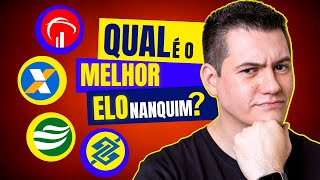 QUAL É O
MELHOR
ELO NANQUIM?